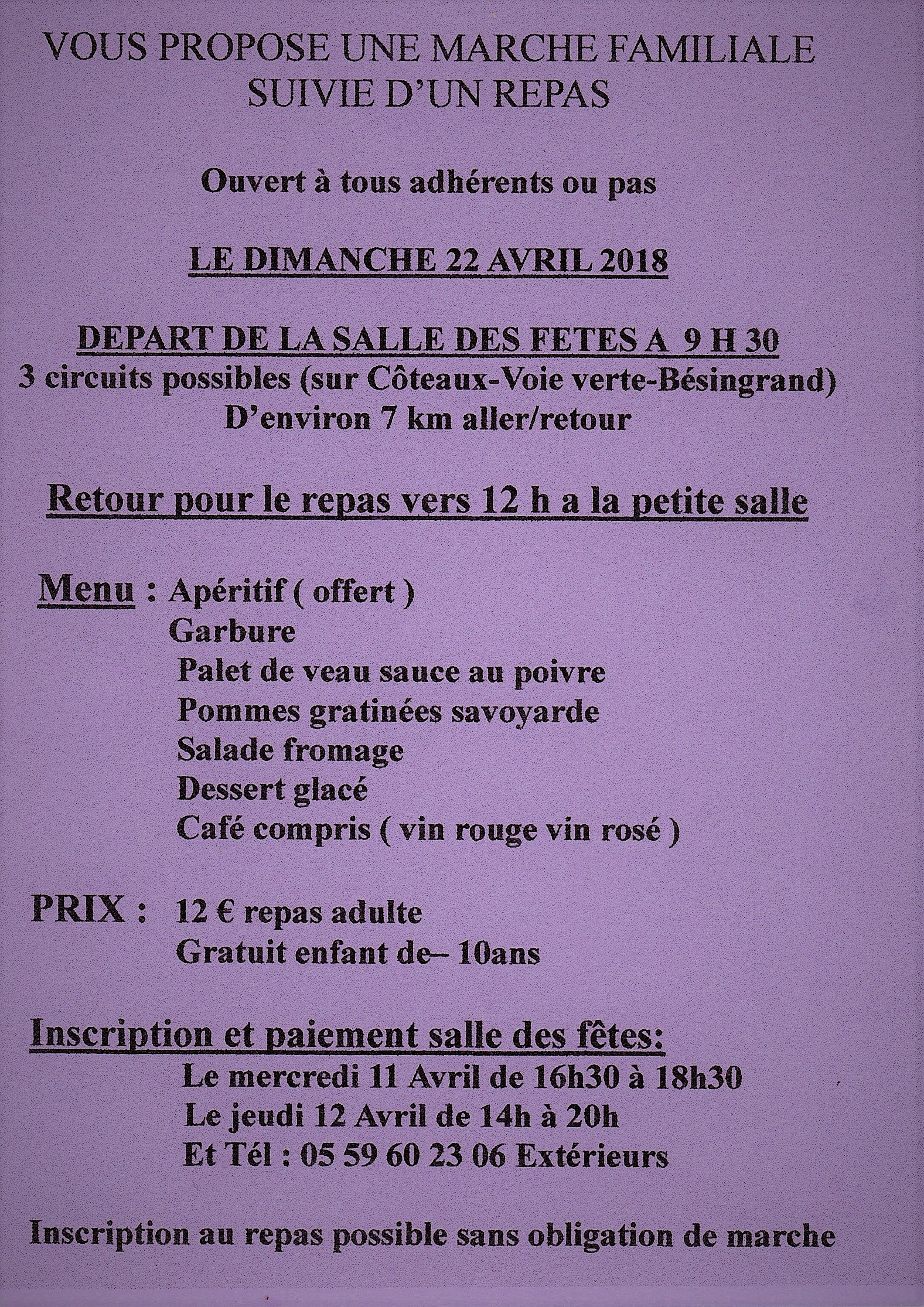 VOUS PROPOSE UNE MARCHE FAMILIALE
SUIVIE D'UN REPAS

Ouvert à tous adhérents ou pas

LE DIMANCHE 22 AVRIL 2018

DEPART DE LA SALLE DES FETES A 9 H 30
3 circuits possibles (sur Côteaux-Voie verte-Bésingrand)
D'environ 7 km aller/retour

Retour pour le repas vers 12 h a la petite salle

Menu : Apéritif ( offert )
Garbure
Palet de veau sauce au poivre
Pommes gratinées savoyarde
Salade fromage
Dessert glacé
Café compris ( vin rouge vin rosé )

PRIX : 12 € repas adulte
Gratuit enfant de– 10ans

Inscription et paiement salle des fêtes:
Le mercredi 11 Avril de 16h30 à 18h30
Le jeudi 12 Avril de 14h à 20h
Et Tél : 05 59 60 23 06 Extérieurs

Inscription au repas possible sans obligation de marche